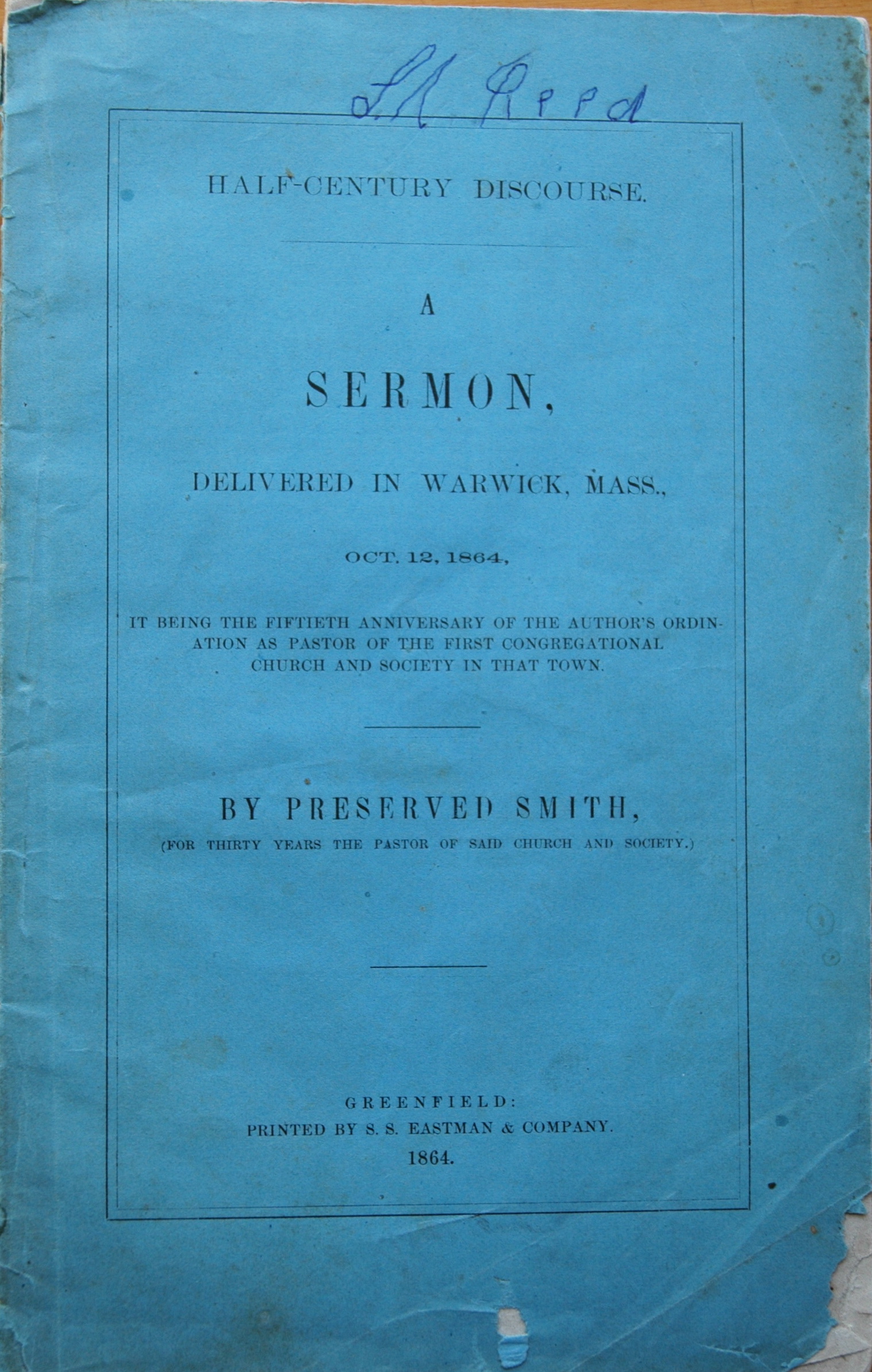 S. R. Reed

HALF-CENTURY DISCOURSE.

A

SERMON,

DELIVERED IN WARWICK, MASS.,

OCT. 12, 1864,

IT BEING THE FIFTIETH ANNIVERSARY OF THE AUTHOR'S ORDINATION AS PASTOR OF THE FIRST CONGREGATIONAL CHURCH AND SOCIETY IN THAT TOWN.

BY PRESERVED SMITH,

(FOR THIRTY YEARS THE PASTOR OF SAID CHURCH AND SOCIETY.)

GREENFIELD:
PRINTED BY S. S. EASTMAN & COMPANY.
1864.